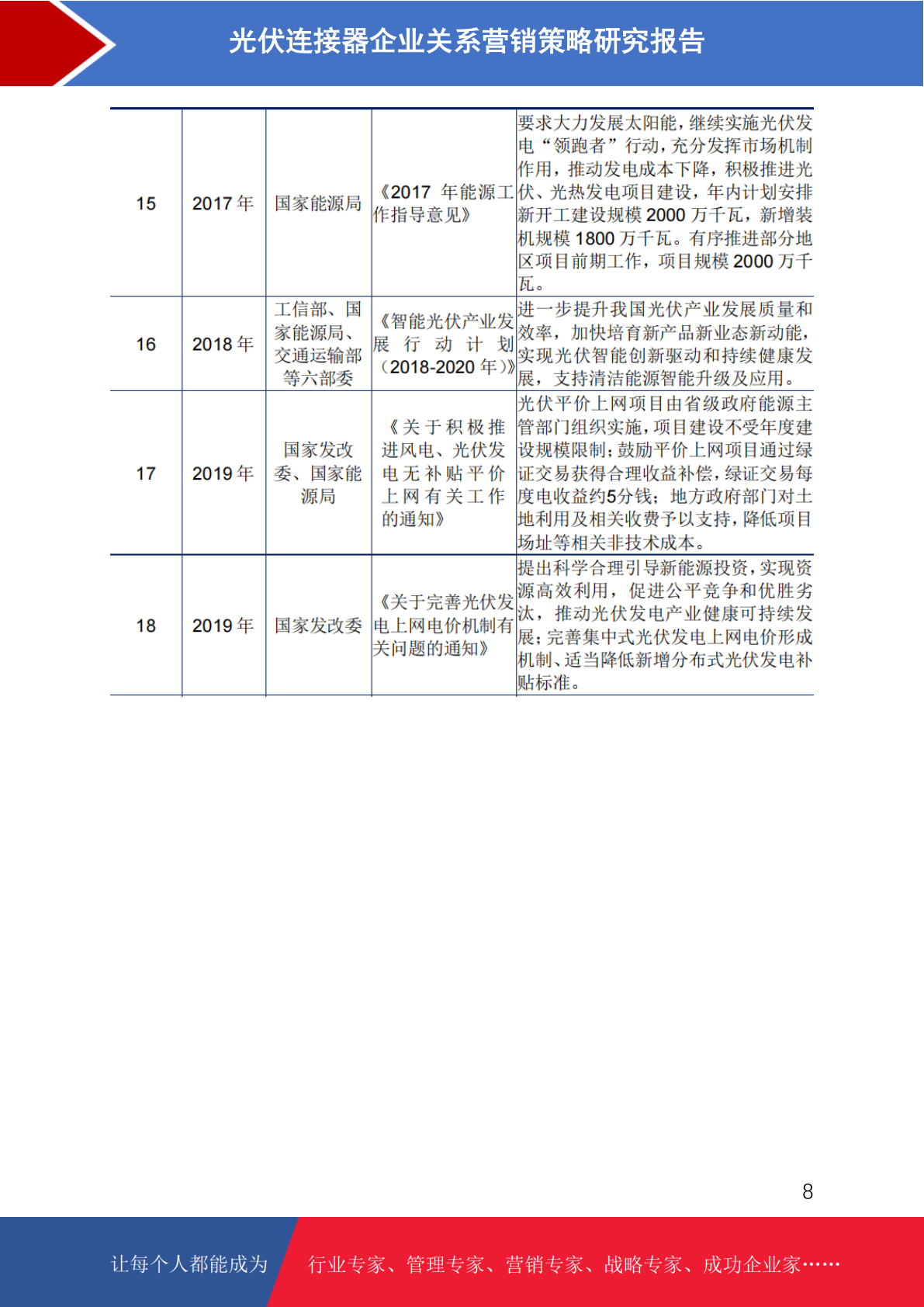 光伏连接器企业关系营销策略研究报告

| 15 | 2017年 | 国家能源局 | 《2017年能源工作指导意见》 | 要求大力发展太阳能，继续实施光伏发电“领跑者”行动，充分发挥市场机制作用，推动发电成本下降，积极推进光伏、光热发电项目建设，年内计划安排新开工建设规模2000万千瓦，新增装机规模1800万千瓦。有序推进部分地区项目前期工作，项目规模2000万千瓦。 |
|---|---|---|---|---|
| 16 | 2018年 | 工信部、国家能源局、交通运输部等六部委 | 《智能光伏产业发展行动计划（2018-2020年）》 | 进一步提升我国光伏产业发展质量和效率，加快培育新产品新业态新动能，实现光伏智能创新驱动和持续健康发展，支持清洁能源智能升级及应用。 |
| 17 | 2019年 | 国家发改委、国家能源局 | 《关于积极推进风电、光伏发电无补贴平价上网有关工作的通知》 | 光伏平价上网项目由省级政府能源主管部门组织实施，项目建设不受年度建设规模限制；鼓励平价上网项目通过绿证交易获得合理收益补偿，绿证交易每度电收益约5分钱；地方政府部门对土地利用及相关收费予以支持，降低项目场址等相关非技术成本。 |
| 18 | 2019年 | 国家发改委 | 《关于完善光伏发电上网电价机制有关问题的通知》 | 提出科学合理引导新能源投资，实现资源高效利用，促进公平竞争和优胜劣汰，推动光伏发电产业健康可持续发展；完善集中式光伏发电上网电价形成机制、适当降低新增分布式光伏发电补贴标准。 |

8

让每个人都能成为 行业专家、管理专家、营销专家、战略专家、成功企业家……